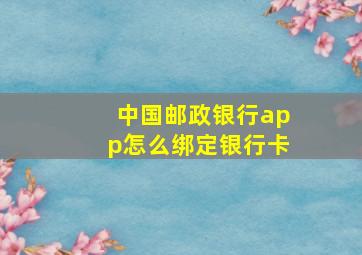 中国邮政银行app怎么绑定银行卡